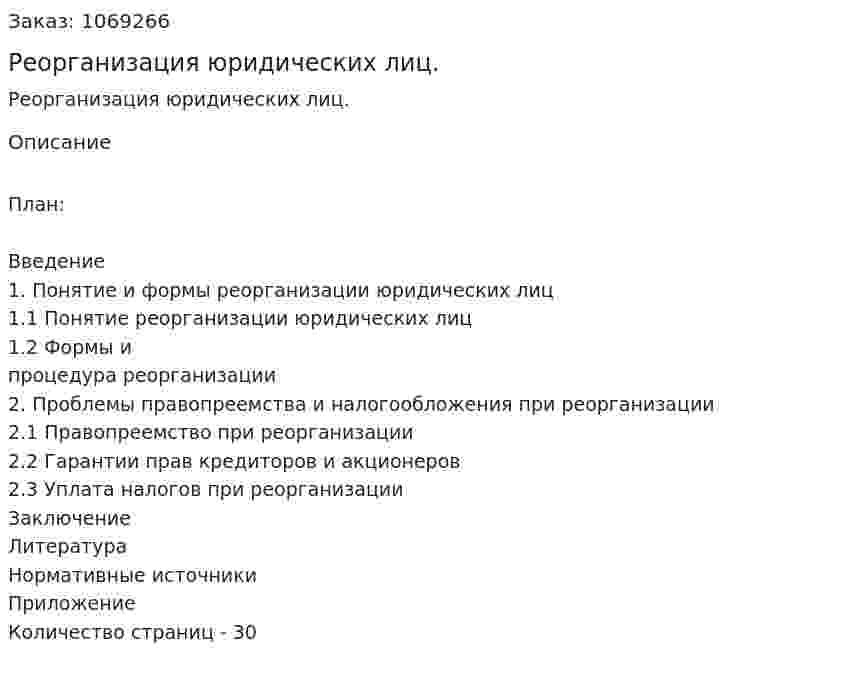 Заказ: 1069266

Реорганизация юридических лиц.

Реорганизация юридических лиц.

Описание

План:

Введение
1. Понятие и формы реорганизации юридических лиц
1.1 Понятие реорганизации юридических лиц
1.2 Формы и
процедура реорганизации
2. Проблемы правопреемства и налогообложения при реорганизации
2.1 Правопреемство при реорганизации
2.2 Гарантии прав кредиторов и акционеров
2.3 Уплата налогов при реорганизации
Заключение
Литература
Нормативные источники
Приложение
Количество страниц - 30